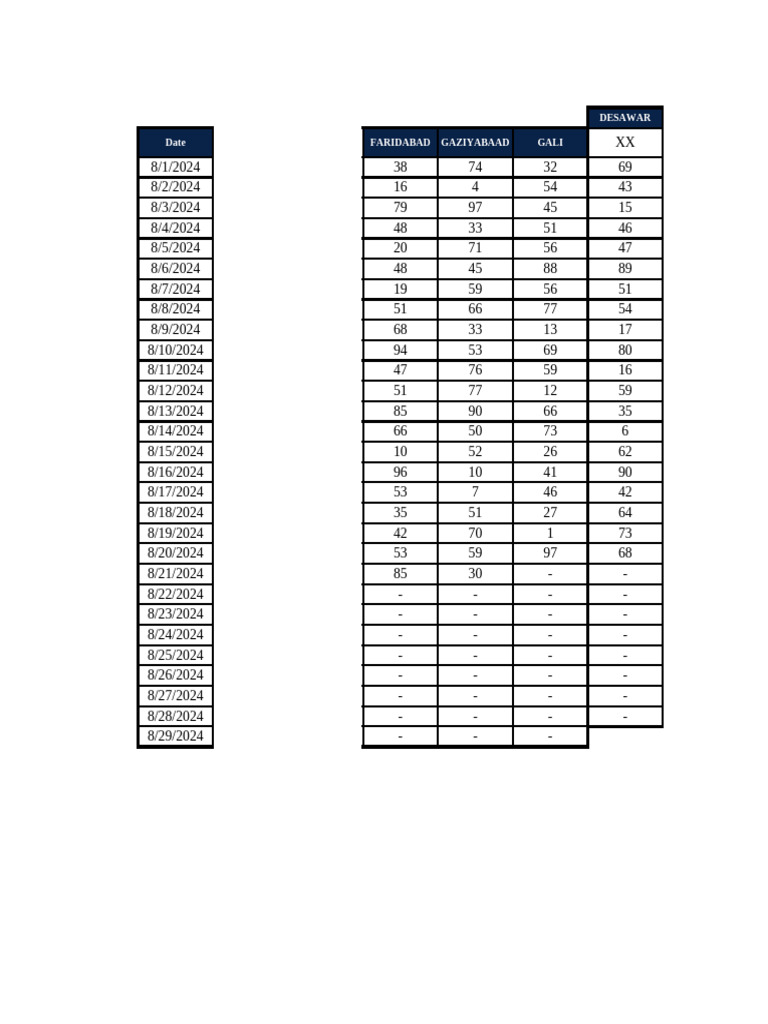 | Date | FARIDABAD | GAZIYABAAD | GALI | DESAWAR |
|---|---|---|---|---|
| | | | | XX |
| 8/1/2024 | 38 | 74 | 32 | 69 |
| 8/2/2024 | 16 | 4 | 54 | 43 |
| 8/3/2024 | 79 | 97 | 45 | 15 |
| 8/4/2024 | 48 | 33 | 51 | 46 |
| 8/5/2024 | 20 | 71 | 56 | 47 |
| 8/6/2024 | 48 | 45 | 88 | 89 |
| 8/7/2024 | 19 | 59 | 56 | 51 |
| 8/8/2024 | 51 | 66 | 77 | 54 |
| 8/9/2024 | 68 | 33 | 13 | 17 |
| 8/10/2024 | 94 | 53 | 69 | 80 |
| 8/11/2024 | 47 | 76 | 59 | 16 |
| 8/12/2024 | 51 | 77 | 12 | 59 |
| 8/13/2024 | 85 | 90 | 66 | 35 |
| 8/14/2024 | 66 | 50 | 73 | 6 |
| 8/15/2024 | 10 | 52 | 26 | 62 |
| 8/16/2024 | 96 | 10 | 41 | 90 |
| 8/17/2024 | 53 | 7 | 46 | 42 |
| 8/18/2024 | 35 | 51 | 27 | 64 |
| 8/19/2024 | 42 | 70 | 1 | 73 |
| 8/20/2024 | 53 | 59 | 97 | 68 |
| 8/21/2024 | 85 | 30 | - | - |
| 8/22/2024 | - | - | - | - |
| 8/23/2024 | - | - | - | - |
| 8/24/2024 | - | - | - | - |
| 8/25/2024 | - | - | - | - |
| 8/26/2024 | - | - | - | - |
| 8/27/2024 | - | - | - | - |
| 8/28/2024 | - | - | - | - |
| 8/29/2024 | - | - | - | |